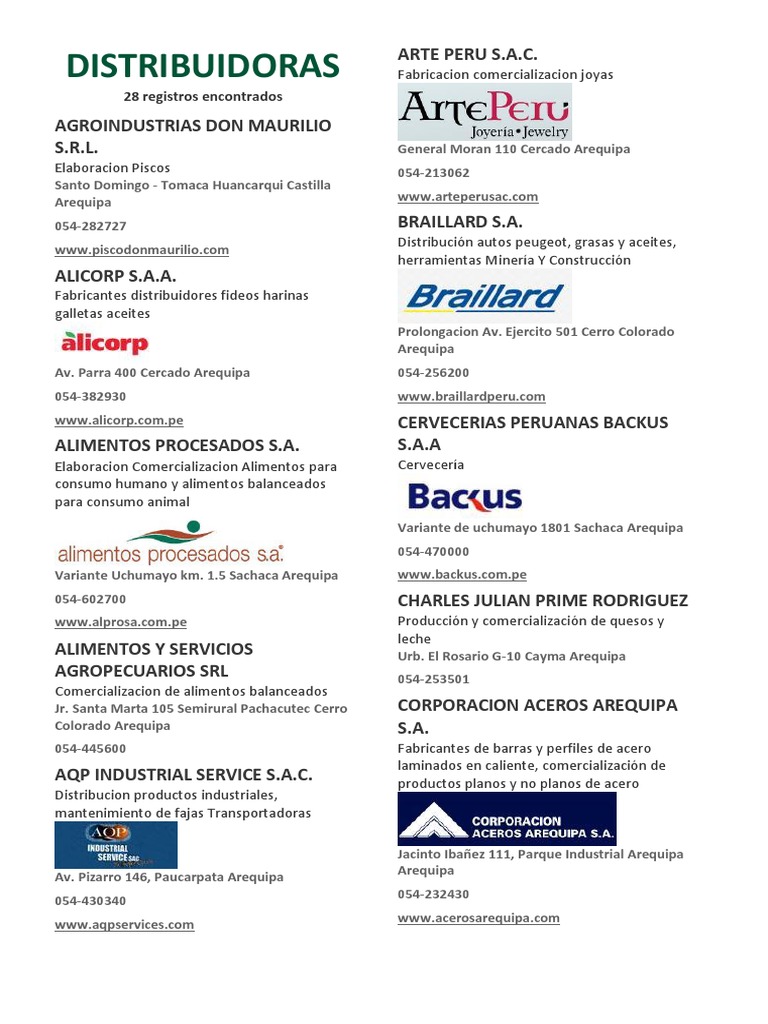 DISTRIBUIDORAS

28 registros encontrados

AGROINDUSTRIAS DON MAURILIO S.R.L.

Elaboracion Piscos

Santo Domingo - Tomaca Huancarqui Castilla Arequipa

054-282727

www.piscodonmaurilio.com

ALICORP S.A.A.

Fabricantes distribuidores fideos harinas galletas aceites

alicorp

Av. Parra 400 Cercado Arequipa

054-382930

www.alicorp.com.pe

ALIMENTOS PROCESADOS S.A.

Elaboracion Comercializacion Alimentos para consumo humano y alimentos balanceados para consumo animal

alimentos procesados s.a.

Variante Uchumayo km. 1.5 Sachaca Arequipa

054-602700

www.alprosa.com.pe

ALIMENTOS Y SERVICIOS AGROPECUARIOS SRL

Comercializacion de alimentos balanceados

Jr. Santa Marta 105 Semirural Pachacutec Cerro Colorado Arequipa

054-445600

AQP INDUSTRIAL SERVICE S.A.C.

Distribucion productos industriales, mantenimiento de fajas Transportadoras

AQP INDUSTRIAL SERVICE SAC

Av. Pizarro 146, Paucarpata Arequipa

054-430340

www.aqpservices.com

ARTE PERU S.A.C.

Fabricacion comercializacion joyas

ArtePeru Joyería • Jewelry

General Moran 110 Cercado Arequipa

054-213062

www.arteperusac.com

BRAILLARD S.A.

Distribución autos peugeot, grasas y aceites, herramientas Minería Y Construcción

Braillard

Prolongacion Av. Ejercito 501 Cerro Colorado Arequipa

054-256200

www.braillardperu.com

CERVECERIAS PERUANAS BACKUS S.A.A

Cervecería

Backus

Variante de uchumayo 1801 Sachaca Arequipa

054-470000

www.backus.com.pe

CHARLES JULIAN PRIME RODRIGUEZ

Producción y comercialización de quesos y leche

Urb. El Rosario G-10 Cayma Arequipa

054-253501

CORPORACION ACEROS AREQUIPA S.A.

Fabricantes de barras y perfiles de acero laminados en caliente, comercialización de productos planos y no planos de acero

CORPORACION ACEROS AREQUIPA S.A.

Jacinto Ibañez 111, Parque Industrial Arequipa Arequipa

054-232430

www.acerosarequipa.com